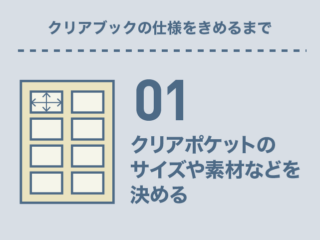 クリアブックの仕様をきめるまで

01

クリアポケットのサイズや素材などを決める